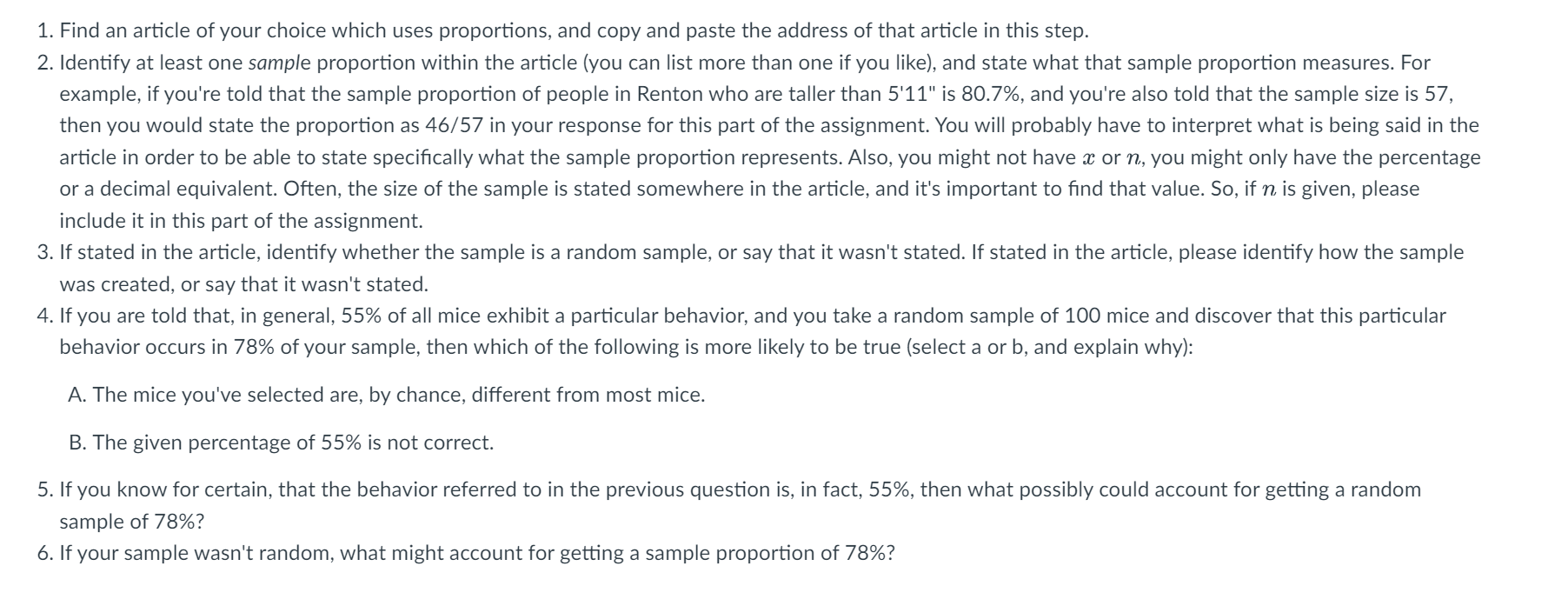 1. Find an article of your choice which uses proportions, and copy and paste the address of that article in this step.
2. Identify at least one sample proportion within the article (you can list more than one if you like), and state what that sample proportion measures. For example, if you're told that the sample proportion of people in Renton who are taller than 5'11" is 80.7%, and you're also told that the sample size is 57, then you would state the proportion as 46/57 in your response for this part of the assignment. You will probably have to interpret what is being said in the article in order to be able to state specifically what the sample proportion represents. Also, you might not have $x$ or $n$, you might only have the percentage or a decimal equivalent. Often, the size of the sample is stated somewhere in the article, and it's important to find that value. So, if $n$ is given, please include it in this part of the assignment.
3. If stated in the article, identify whether the sample is a random sample, or say that it wasn't stated. If stated in the article, please identify how the sample was created, or say that it wasn't stated.
4. If you are told that, in general, 55% of all mice exhibit a particular behavior, and you take a random sample of 100 mice and discover that this particular behavior occurs in 78% of your sample, then which of the following is more likely to be true (select a or b, and explain why):

A. The mice you've selected are, by chance, different from most mice.

B. The given percentage of 55% is not correct.

5. If you know for certain, that the behavior referred to in the previous question is, in fact, 55%, then what possibly could account for getting a random sample of 78%?
6. If your sample wasn't random, what might account for getting a sample proportion of 78%?